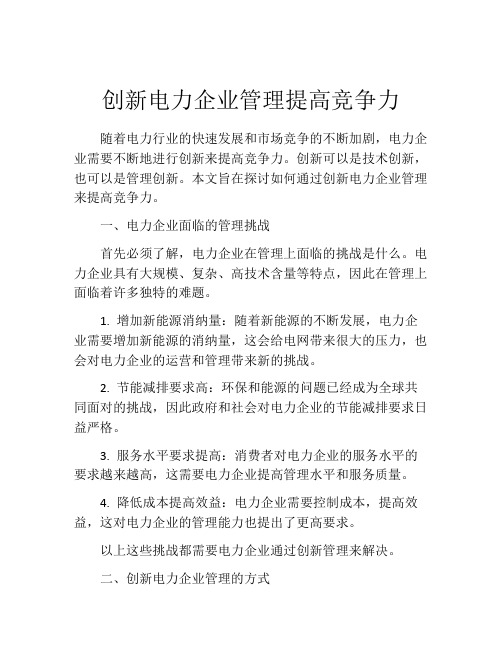 创新电力企业管理提高竞争力

随着电力行业的快速发展和市场竞争的不断加剧，电力企业需要不断地进行创新来提高竞争力。创新可以是技术创新，也可以是管理创新。本文旨在探讨如何通过创新电力企业管理来提高竞争力。

一、电力企业面临的管理挑战

首先必须了解，电力企业在管理上面临的挑战是什么。电力企业具有大规模、复杂、高技术含量等特点，因此在管理上面临着许多独特的难题。

1. 增加新能源消纳量：随着新能源的不断发展，电力企业需要增加新能源的消纳量，这会给电网带来很大的压力，也会对电力企业的运营和管理带来新的挑战。

2. 节能减排要求高：环保和能源的问题已经成为全球共同面对的挑战，因此政府和社会对电力企业的节能减排要求日益严格。

3. 服务水平要求提高：消费者对电力企业的服务水平的要求越来越高，这需要电力企业提高管理水平和服务质量。

4. 降低成本提高效益：电力企业需要控制成本，提高效益，这对电力企业的管理能力也提出了更高要求。

以上这些挑战都需要电力企业通过创新管理来解决。

二、创新电力企业管理的方式